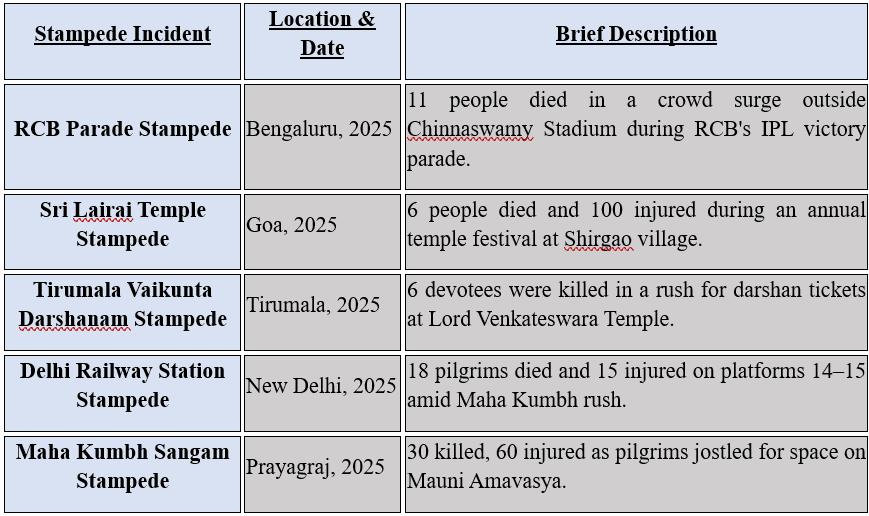 | Stampede Incident | Location & Date | Brief Description |
|---|---|---|
| RCB Parade Stampede | Bengaluru, 2025 | 11 people died in a crowd surge outside Chinnaswamy Stadium during RCB's IPL victory parade. |
| Sri Lairai Temple Stampede | Goa, 2025 | 6 people died and 100 injured during an annual temple festival at Shirgao village. |
| Tirumala Vaikunta Darshanam Stampede | Tirumala, 2025 | 6 devotees were killed in a rush for darshan tickets at Lord Venkateswara Temple. |
| Delhi Railway Station Stampede | New Delhi, 2025 | 18 pilgrims died and 15 injured on platforms 14–15 amid Maha Kumbh rush. |
| Maha Kumbh Sangam Stampede | Prayagraj, 2025 | 30 killed, 60 injured as pilgrims jostled for space on Mauni Amavasya. |